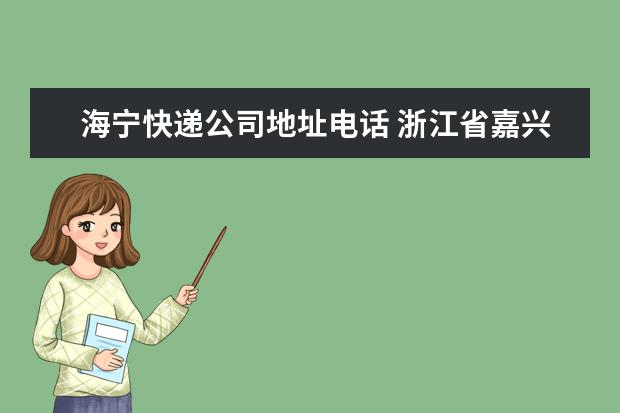 海宁快递公司地址电话 浙江省嘉兴